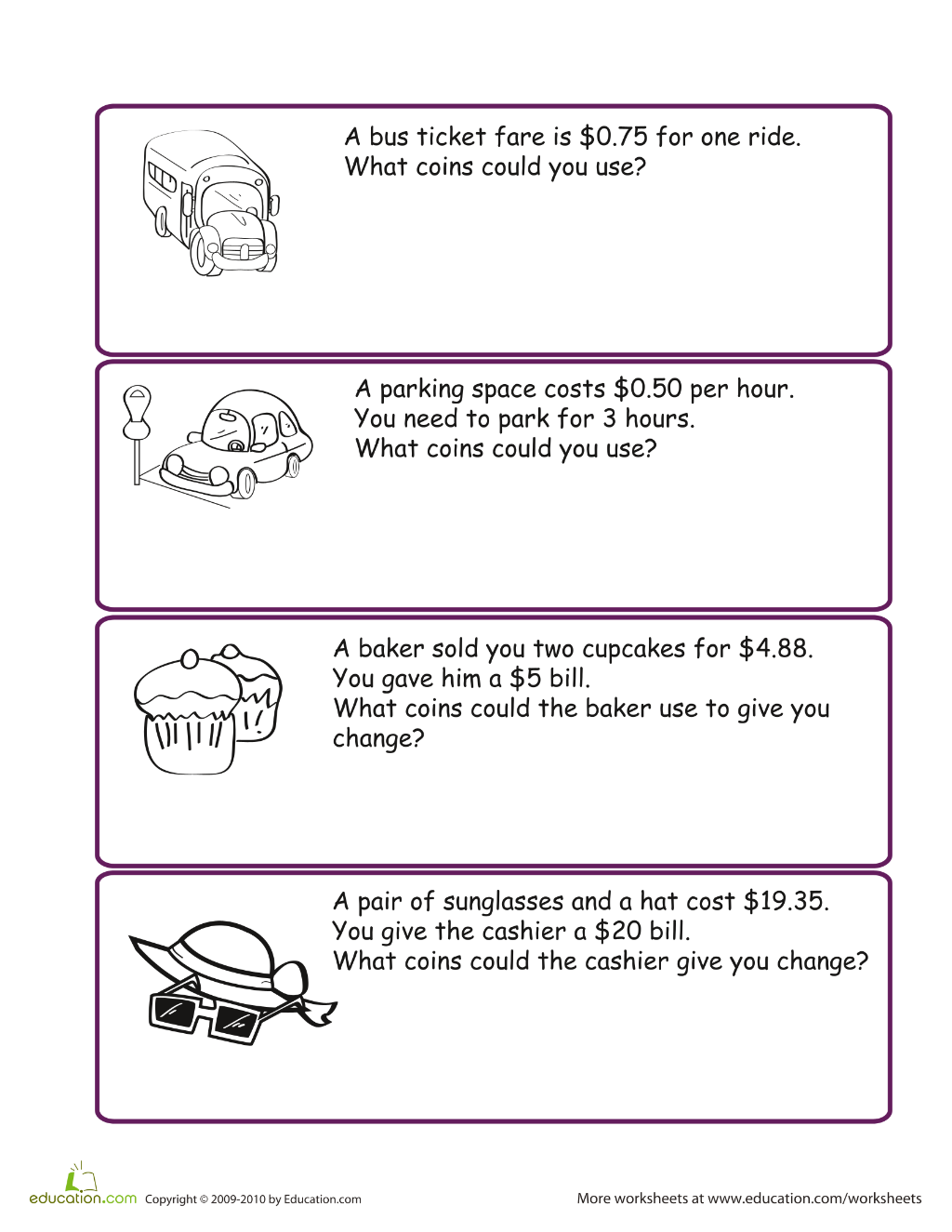 A bus ticket fare is \$0.75 for one ride.
What coins could you use?

A parking space costs \$0.50 per hour.
You need to park for 3 hours.
What coins could you use?

A baker sold you two cupcakes for \$4.88.
You gave him a \$5 bill.
What coins could the baker use to give you change?

A pair of sunglasses and a hat cost \$19.35.
You give the cashier a \$20 bill.
What coins could the cashier give you change?

education.com Copyright © 2009-2010 by Education.com

More worksheets at www.education.com/worksheets